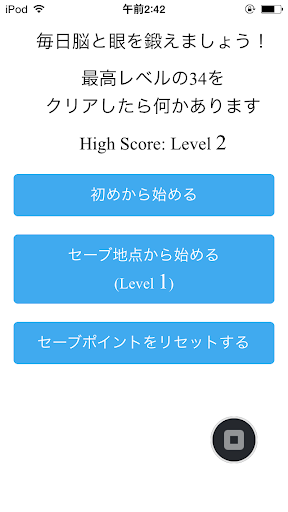 iPod 午前2:42

毎日脳と眼を鍛えましょう！

最高レベルの34を
クリアしたら何かあります

High Score: Level 2

初めから始める

セーブ地点から始める
(Level 1)

セーブポイントをリセットする